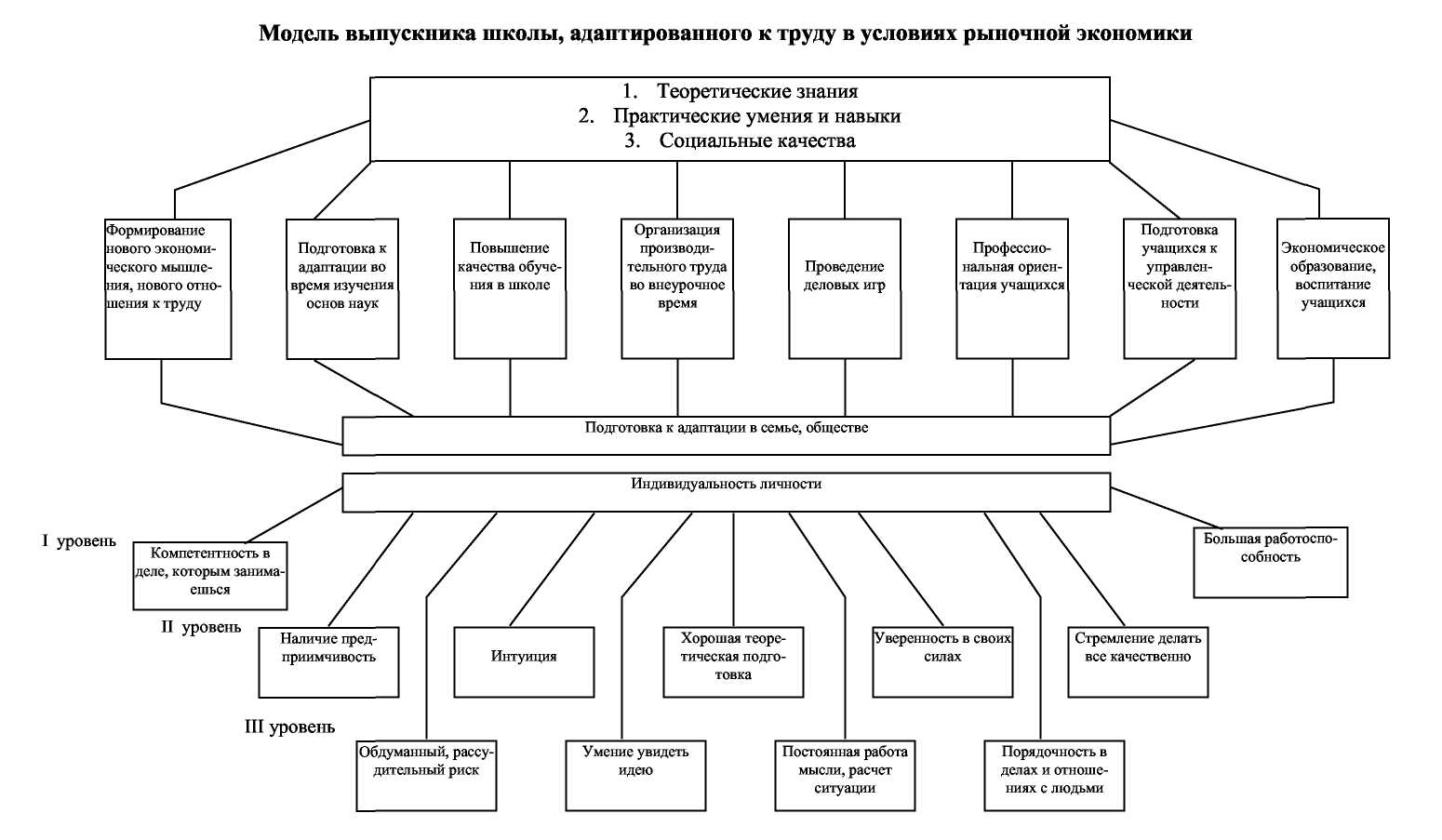 Модель выпускника школы, адаптированного к труду в условиях рыночной экономики

1. Теоретические знания
2. Практические умения и навыки
3. Социальные качества

Формирование нового экономического мышления, нового отношения к труду

Подготовка к адаптации во время изучения основ наук

Повышение качества обучения в школе

Организация производительного труда во внеурочное время

Проведение деловых игр

Профессиональная ориентация учащихся

Подготовка учащихся к управленческой деятельности

Экономическое образование, воспитание учащихся

Подготовка к адаптации в семье, обществе

Индивидуальность личности

I уровень

Компетентность в деле, которым занимаешься

Большая работоспособность

II уровень

Наличие предприимчивость

Интуиция

Хорошая теоретическая подготовка

Уверенность в своих силах

Стремление делать все качественно

III уровень

Обдуманный, рассудительный риск

Умение увидеть идею

Постоянная работа мысли, расчет ситуации

Порядочность в делах и отношениях с людьми